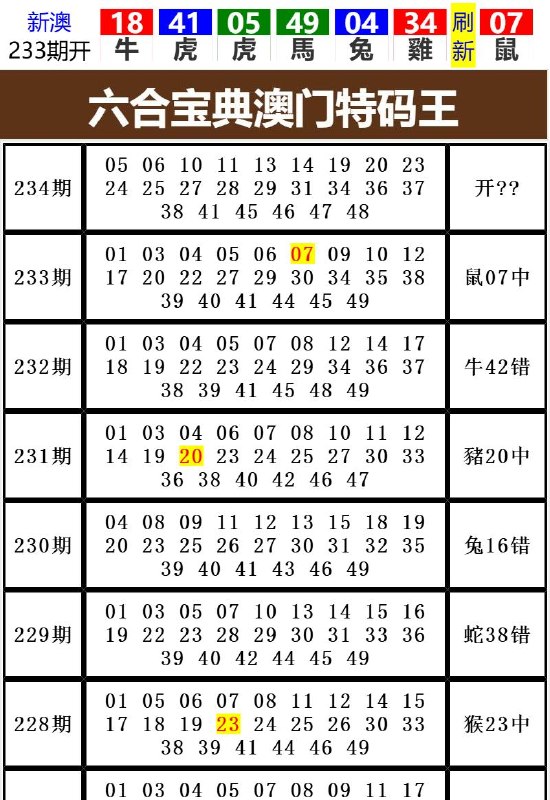 新澳
233期开

| 18 | 41 | 05 | 49 | 04 | 34 | 刷 | 07 |
|---|---|---|---|---|---|---|---|
| 牛 | 虎 | 虎 | 馬 | 兔 | 雞 | 新 | 鼠 |

六合宝典澳门特码王

| 234期 | 05 06 10 11 13 14 19 20 23 24 25 27 28 29 31 34 36 37 38 41 45 46 47 48 | 开?? |
|---|---|---|
| 233期 | 01 03 04 05 06 07 09 10 12 17 20 22 27 29 30 34 35 38 39 40 41 44 45 49 | 鼠07中 |
| 232期 | 01 03 04 05 07 08 12 14 17 18 19 22 23 24 29 34 36 37 38 39 41 45 48 49 | 牛42错 |
| 231期 | 01 03 04 06 07 08 10 11 12 14 19 20 23 24 25 27 30 33 36 38 40 42 46 47 | 豬20中 |
| 230期 | 04 08 09 11 12 13 15 18 19 20 23 25 26 27 30 31 32 35 39 40 41 43 46 49 | 兔16错 |
| 229期 | 01 03 05 07 10 13 14 15 16 19 22 23 28 29 30 31 33 36 39 40 42 44 45 49 | 蛇38错 |
| 228期 | 01 05 06 07 08 11 12 14 15 17 18 19 23 24 25 26 30 33 38 39 41 44 46 49 | 猴23中 |
| | 01 03 04 05 07 08 09 11 17 | |